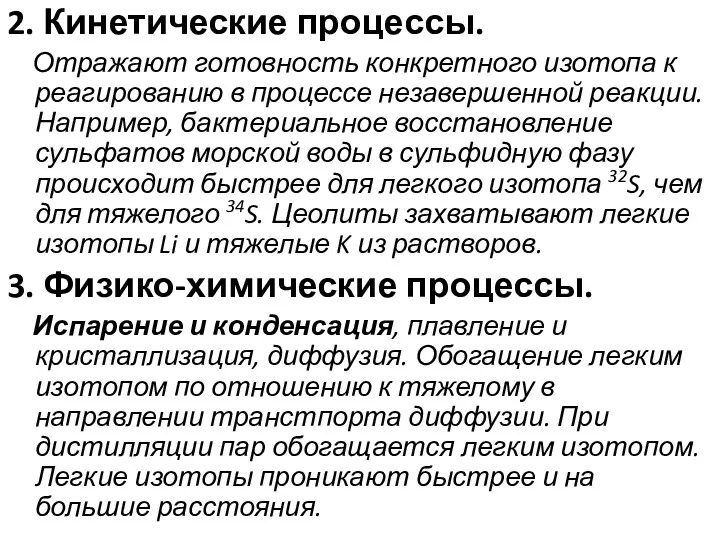 2. Кинетические процессы.

Отражают готовность конкретного изотопа к реагированию в процессе незавершенной реакции. Например, бактериальное восстановление сульфатов морской воды в сульфидную фазу происходит быстрее для легкого изотопа $^{32}S$, чем для тяжелого $^{34}S$. Цеолиты захватывают легкие изотопы Li и тяжелые K из растворов.

3. Физико-химические процессы.

Испарение и конденсация, плавление и кристаллизация, диффузия. Обогащение легким изотопом по отношению к тяжелому в направлении транстпорта диффузии. При дистилляции пар обогащается легким изотопом. Легкие изотопы проникают быстрее и на большие расстояния.